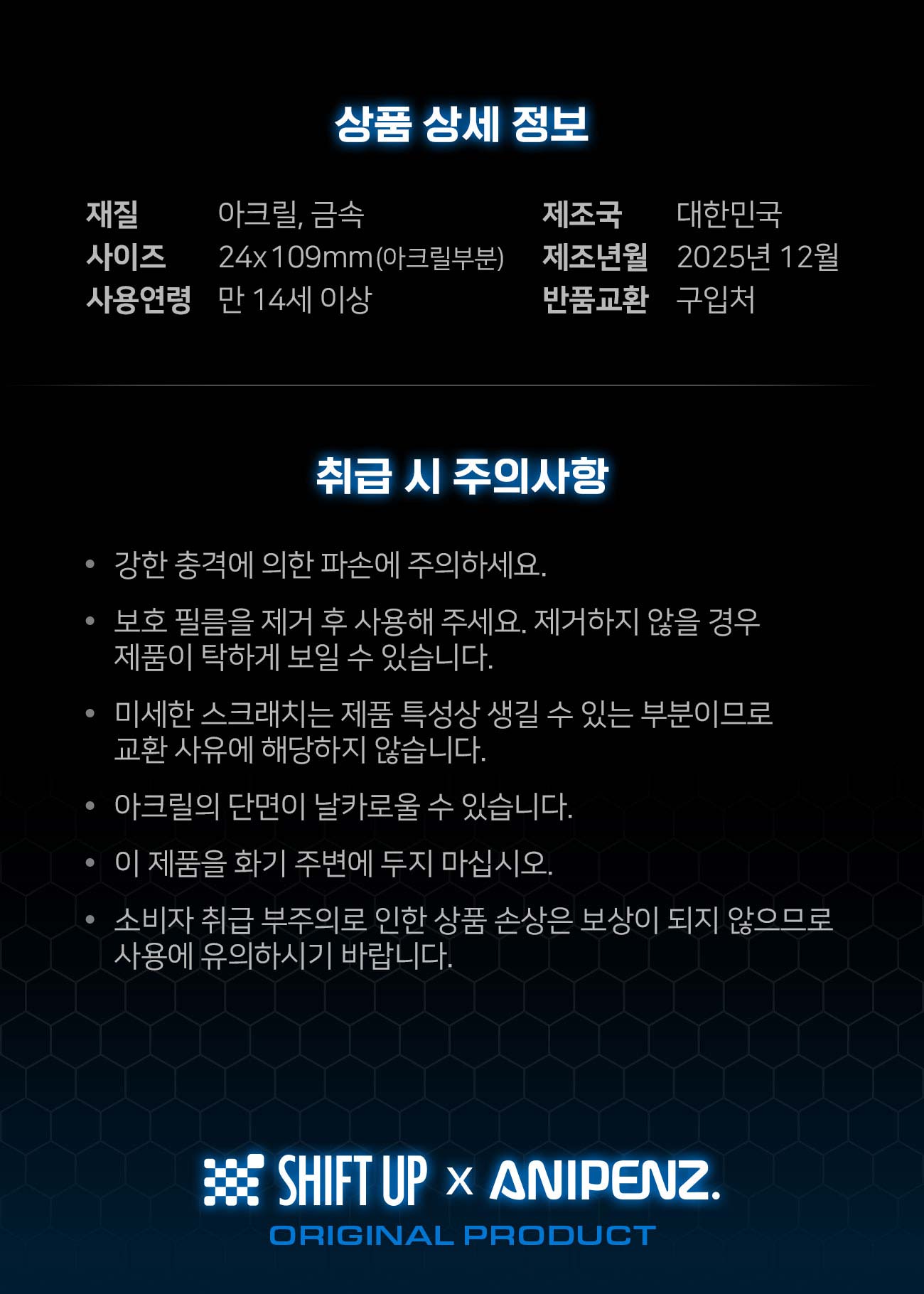 상품 상세 정보

재질 아크릴, 금속
사이즈 24x109mm(아크릴부분)
사용연령 만 14세 이상

제조국 대한민국
제조년월 2025년 12월
반품교환 구입처

취급 시 주의사항

• 강한 충격에 의한 파손에 주의하세요.
• 보호 필름을 제거 후 사용해 주세요. 제거하지 않을 경우 제품이 탁하게 보일 수 있습니다.
• 미세한 스크래치는 제품 특성상 생길 수 있는 부분이므로 교환 사유에 해당하지 않습니다.
• 아크릴의 단면이 날카로울 수 있습니다.
• 이 제품을 화기 주변에 두지 마십시오.
• 소비자 취급 부주의로 인한 상품 손상은 보상이 되지 않으므로 사용에 유의하시기 바랍니다.

SHIFT UP x ANIPENZ.
ORIGINAL PRODUCT